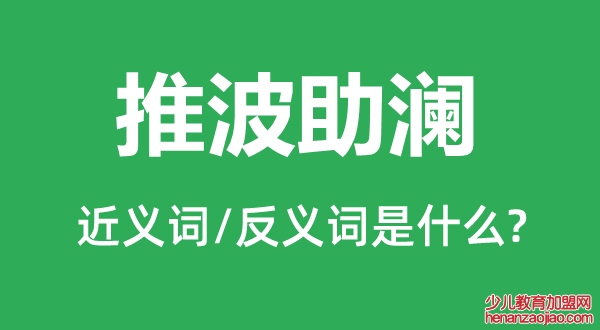 推波助澜

近义词/反义词是什么?

少儿教育加盟网
henanzaojiao.com